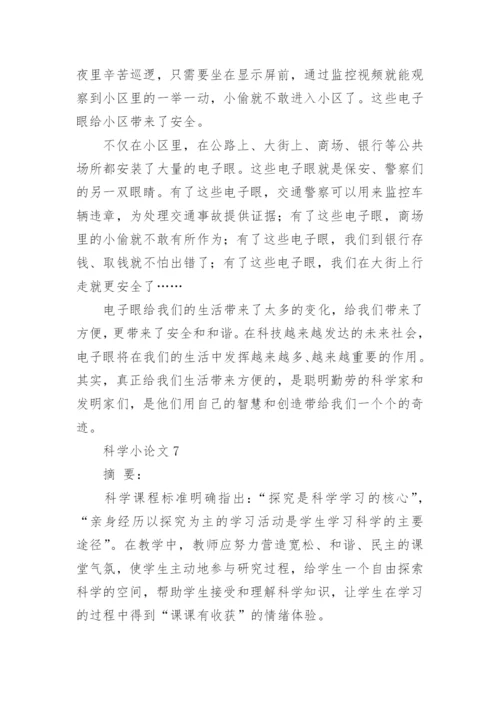 夜里辛苦巡逻，只需要坐在显示屏前，通过监控视频就能观察到小区里的一举一动，小偷就不敢进入小区了。这些电子眼给小区带来了安全。

不仅在小区里，在公路上、大街上、商场、银行等公共场所都安装了大量的电子眼。这些电子眼就是保安、警察们的另一双眼睛。有了这些电子眼，交通警察可以用来监控车辆违章，为处理交通事故提供证据；有了这些电子眼，商场里的小偷就不敢有所作为；有了这些电子眼，我们到银行存钱、取钱就不怕出错了；有了这些电子眼，我们在大街上行走就更安全了……

电子眼给我们的生活带来了太多的变化，给我们带来了方便，更带来了安全和和谐。在科技越来越发达的未来社会，电子眼将在我们的生活中发挥越来越多、越来越重要的作用。其实，真正给我们生活带来方便的，是聪明勤劳的科学家和发明家们，是他们用自己的智慧和创造带给我们一个个的奇迹。

科学小论文 7

摘 要：

科学课程标准明确指出：“探究是科学学习的核心”，“亲身经历以探究为主的学习活动是学生学习科学的主要途径”。在教学中，教师应努力营造宽松、和谐、民主的课堂气氛，使学生主动地参与研究过程，给学生一个自由探索科学的空间，帮助学生接受和理解科学知识，让学生在学习的过程中得到“课课有收获”的情绪体验。